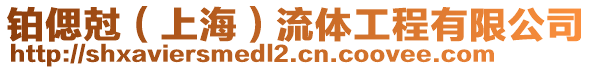 铂偲尅（上海）流体工程有限公司
http://shxaviersmedl2.cn.coovee.com